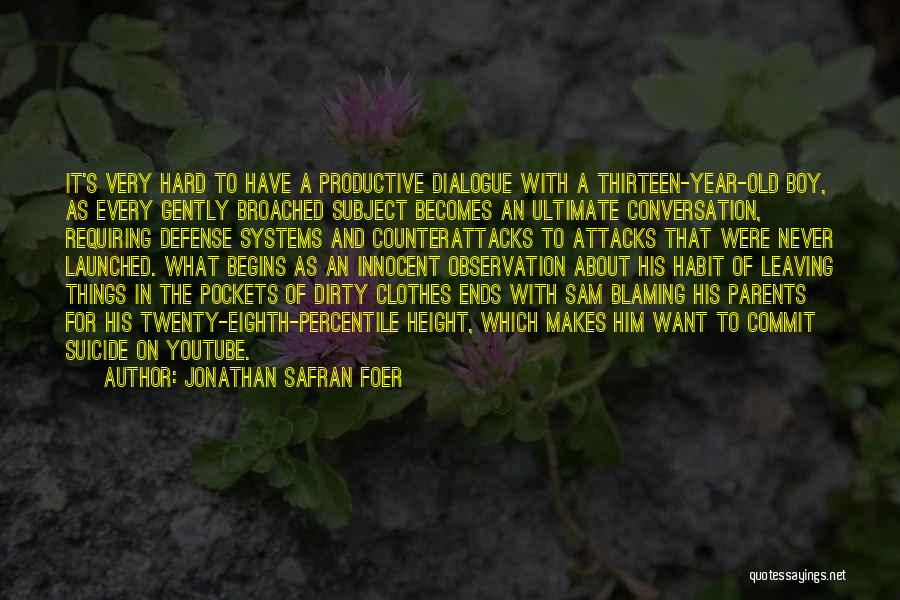 IT'S VERY HARD TO HAVE A PRODUCTIVE DIALOGUE WITH A THIRTEEN-YEAR-OLD BOY, AS EVERY GENTLY BROACHED SUBJECT BECOMES AN ULTIMATE CONVERSATION, REQUIRING DEFENSE SYSTEMS AND COUNTERATTACKS TO ATTACKS THAT WERE NEVER LAUNCHED. WHAT BEGINS AS AN INNOCENT OBSERVATION ABOUT HIS HABIT OF LEAVING THINGS IN THE POCKETS OF DIRTY CLOTHES ENDS WITH SAM BLAMING HIS PARENTS FOR HIS TWENTY-EIGHTH-PERCENTILE HEIGHT, WHICH MAKES HIM WANT TO COMMIT SUICIDE ON YOUTUBE.

AUTHOR: JONATHAN SAFRAN FOER

quotessayings.net